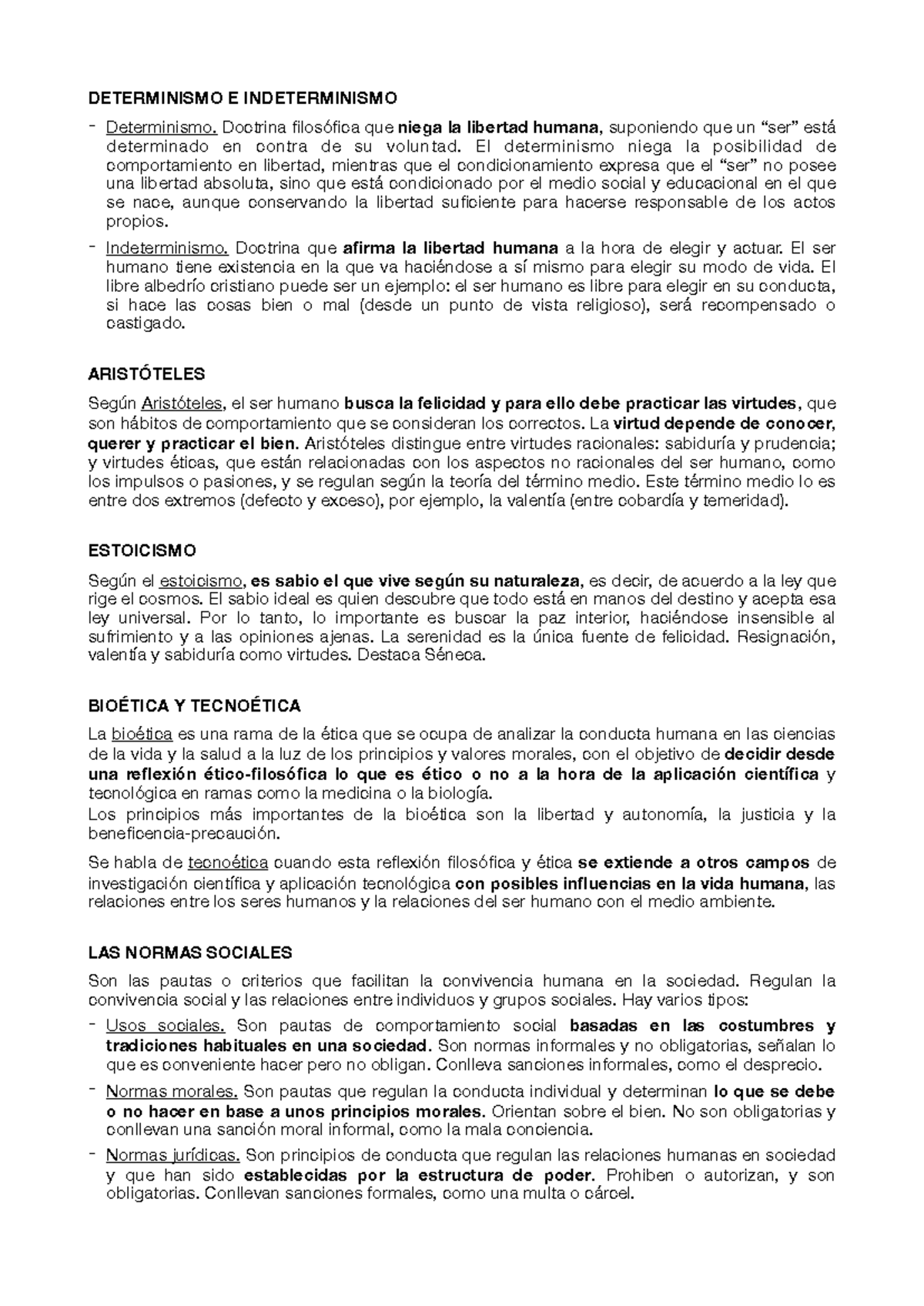 DETERMINISMO E INDETERMINISMO

- Determinismo. Doctrina filosófica que niega la libertad humana, suponiendo que un “ser” está determinado en contra de su voluntad. El determinismo niega la posibilidad de comportamiento en libertad, mientras que el condicionamiento expresa que el “ser” no posee una libertad absoluta, sino que está condicionado por el medio social y educacional en el que se nace, aunque conservando la libertad suficiente para hacerse responsable de los actos propios.
- Indeterminismo. Doctrina que afirma la libertad humana a la hora de elegir y actuar. El ser humano tiene existencia en la que va haciéndose a sí mismo para elegir su modo de vida. El libre albedrío cristiano puede ser un ejemplo: el ser humano es libre para elegir en su conducta, si hace las cosas bien o mal (desde un punto de vista religioso), será recompensado o castigado.

ARISTÓTELES

Según Aristóteles, el ser humano busca la felicidad y para ello debe practicar las virtudes, que son hábitos de comportamiento que se consideran los correctos. La virtud depende de conocer, querer y practicar el bien. Aristóteles distingue entre virtudes racionales: sabiduría y prudencia; y virtudes éticas, que están relacionadas con los aspectos no racionales del ser humano, como los impulsos o pasiones, y se regulan según la teoría del término medio. Este término medio lo es entre dos extremos (defecto y exceso), por ejemplo, la valentía (entre cobardía y temeridad).

ESTOICISMO

Según el estoicismo, es sabio el que vive según su naturaleza, es decir, de acuerdo a la ley que rige el cosmos. El sabio ideal es quien descubre que todo está en manos del destino y acepta esa ley universal. Por lo tanto, lo importante es buscar la paz interior, haciéndose insensible al sufrimiento y a las opiniones ajenas. La serenidad es la única fuente de felicidad. Resignación, valentía y sabiduría como virtudes. Destaca Séneca.

BIOÉTICA Y TECNOÉTICA

La bioética es una rama de la ética que se ocupa de analizar la conducta humana en las ciencias de la vida y la salud a la luz de los principios y valores morales, con el objetivo de decidir desde una reflexión ético-filosófica lo que es ético o no a la hora de la aplicación científica y tecnológica en ramas como la medicina o la biología.
Los principios más importantes de la bioética son la libertad y autonomía, la justicia y la beneficencia-precaución.

Se habla de tecnoética cuando esta reflexión filosófica y ética se extiende a otros campos de investigación científica y aplicación tecnológica con posibles influencias en la vida humana, las relaciones entre los seres humanos y la relaciones del ser humano con el medio ambiente.

LAS NORMAS SOCIALES

Son las pautas o criterios que facilitan la convivencia humana en la sociedad. Regulan la convivencia social y las relaciones entre individuos y grupos sociales. Hay varios tipos:

- Usos sociales. Son pautas de comportamiento social basadas en las costumbres y tradiciones habituales en una sociedad. Son normas informales y no obligatorias, señalan lo que es conveniente hacer pero no obligan. Conlleva sanciones informales, como el desprecio.
- Normas morales. Son pautas que regulan la conducta individual y determinan lo que se debe o no hacer en base a unos principios morales. Orientan sobre el bien. No son obligatorias y conllevan una sanción moral informal, como la mala conciencia.
- Normas jurídicas. Son principios de conducta que regulan las relaciones humanas en sociedad y que han sido establecidas por la estructura de poder. Prohiben o autorizan, y son obligatorias. Conllevan sanciones formales, como una multa o cárcel.